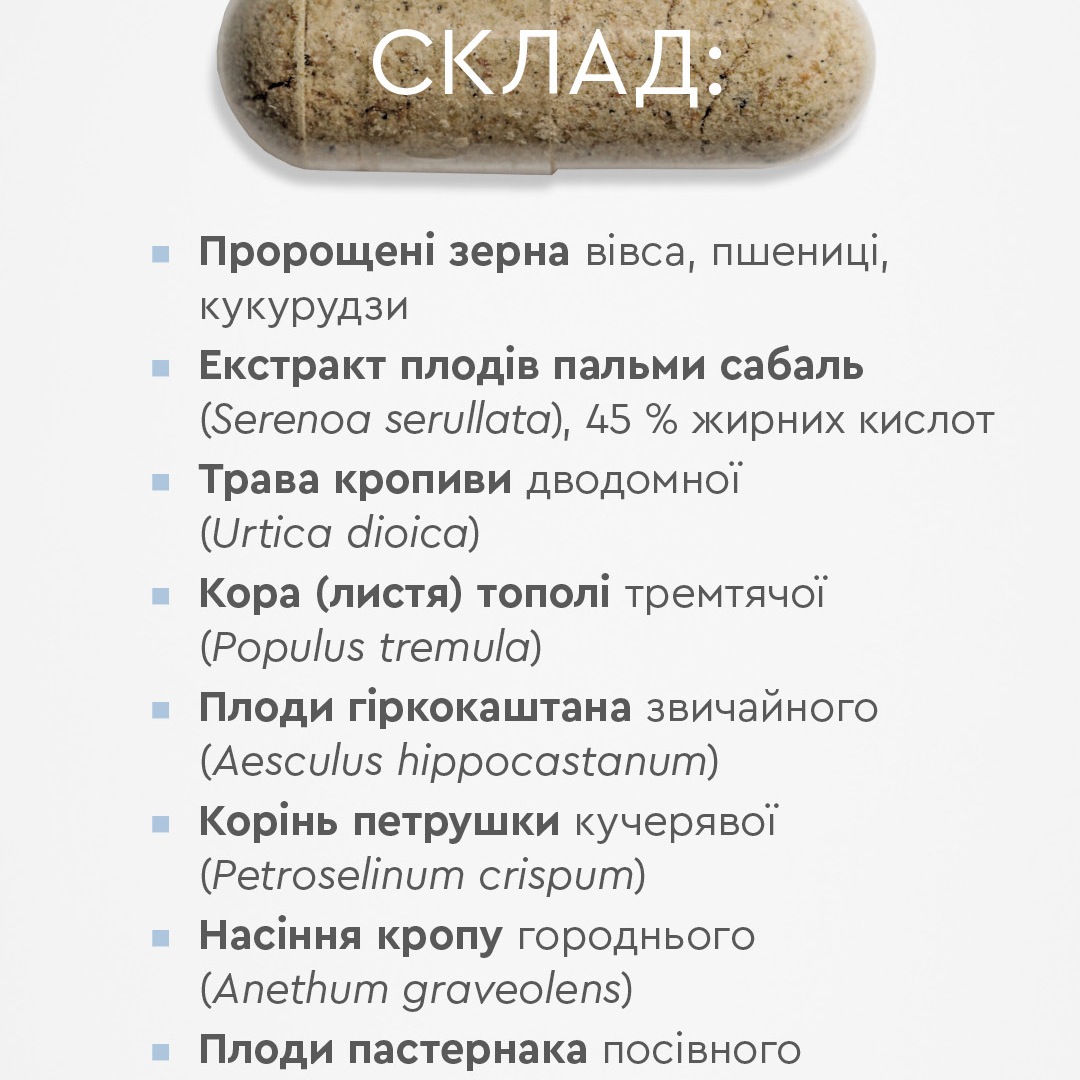 СКЛАД:

Пророщені зерна вівса, пшениці, кукурудзи

Екстракт плодів пальми сабаль (Serenoa serullata), 45 % жирних кислот

Трава кропиви дводомної (Urtica dioica)

Кора (листя) тополі тремтячої (Populus tremula)

Плоди гіркокаштана звичайного (Aesculus hippocastanum)

Корінь петрушки кучерявої (Petroselinum crispum)

Насіння кропу городнього (Anethum graveolens)

Плоди пастернака посівного